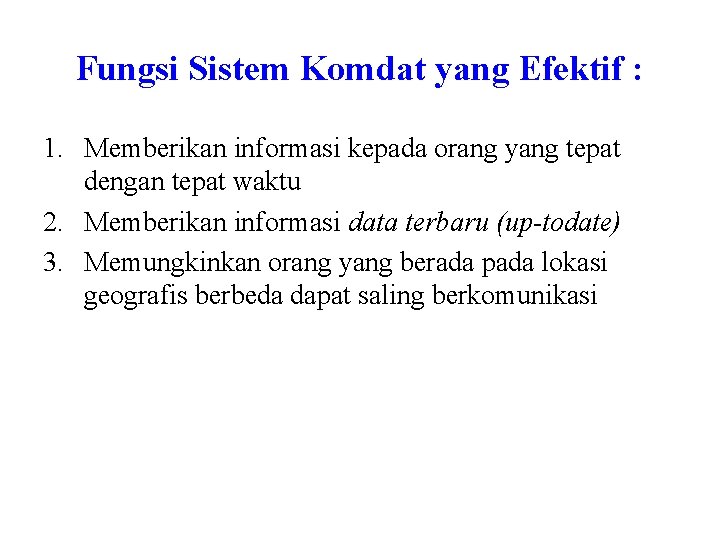 Fungsi Sistem Komdat yang Efektif :

1. Memberikan informasi kepada orang yang tepat dengan tepat waktu
2. Memberikan informasi data terbaru (up-todate)
3. Memungkinkan orang yang berada pada lokasi geografis berbeda dapat saling berkomunikasi